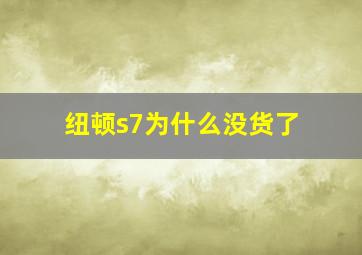 纽顿s7为什么没货了